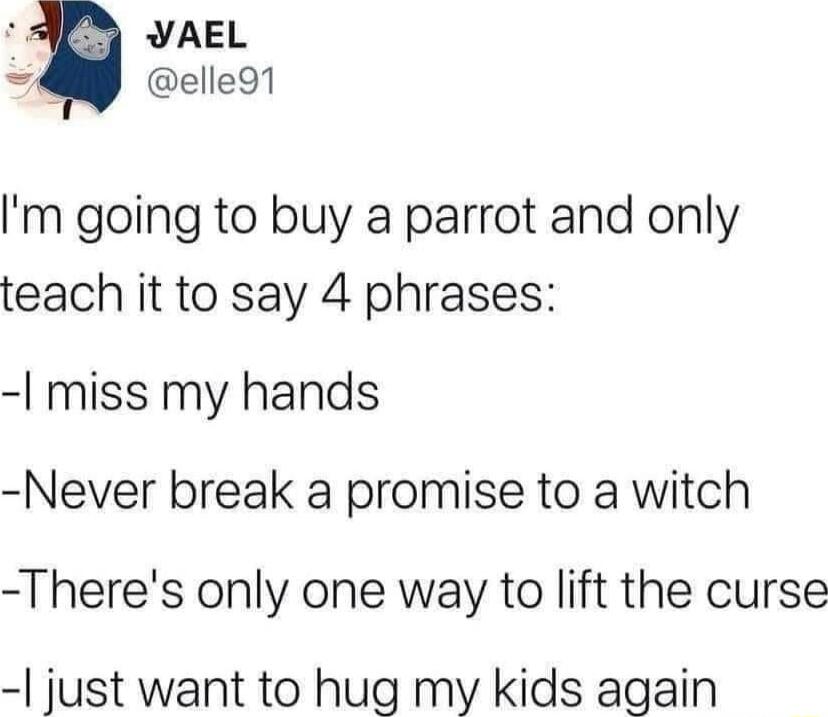 YAEL
@elle91

I'm going to buy a parrot and only teach it to say 4 phrases:

-I miss my hands

-Never break a promise to a witch

-There's only one way to lift the curse

-I just want to hug my kids again